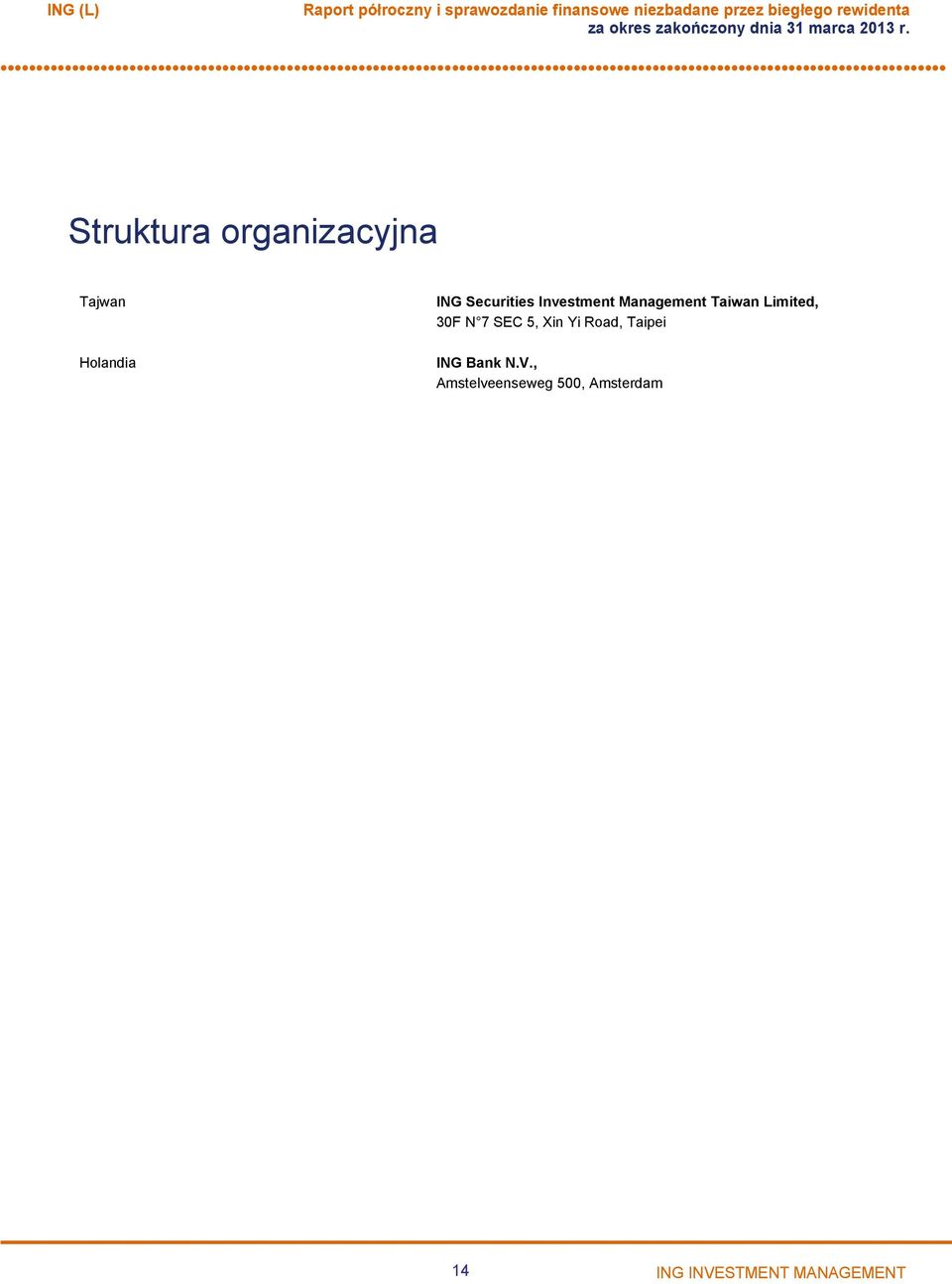 ING (L)

Raport półroczny i sprawozdanie finansowe niezbadane przez biegłego rewidenta
za okres zakończony dnia 31 marca 2013 r.

Struktura organizacyjna

Tajwan

ING Securities Investment Management Taiwan Limited,
30F N°7 SEC 5, Xin Yi Road, Taipei

Holandia

ING Bank N.V.,
Amstelveenseweg 500, Amsterdam

14

ING INVESTMENT MANAGEMENT